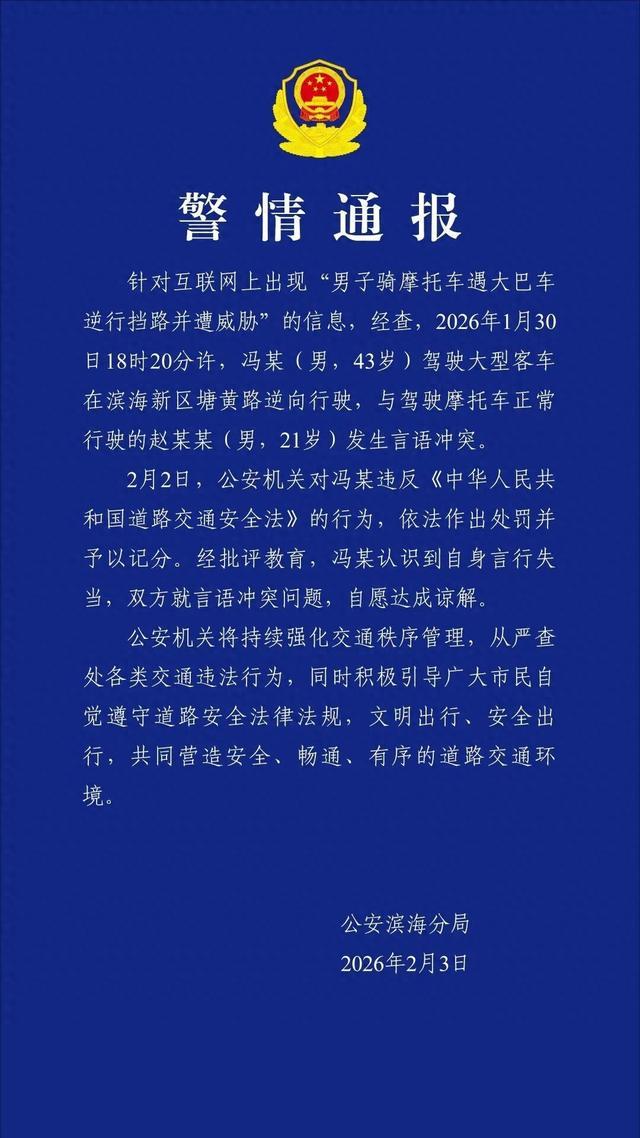 警情通报

针对互联网上出现“男子骑摩托车遇大巴车逆行挡路并遭威胁”的信息，经查，2026年1月30日18时20分许，冯某（男，43岁）驾驶大型客车在滨海新区塘黄路逆向行驶，与驾驶摩托车正常行驶的赵某某（男，21岁）发生言语冲突。

2月2日，公安机关对冯某违反《中华人民共和国道路交通安全法》的行为，依法作出处罚并予以记分。经批评教育，冯某认识到自身言行失当，双方就言语冲突问题，自愿达成谅解。

公安机关将持续强化交通秩序管理，从严查处各类交通违法行为，同时积极引导广大市民自觉遵守道路安全法律法规，文明出行、安全出行，共同营造安全、畅通、有序的道路交通环境。

公安滨海分局
2026年2月3日